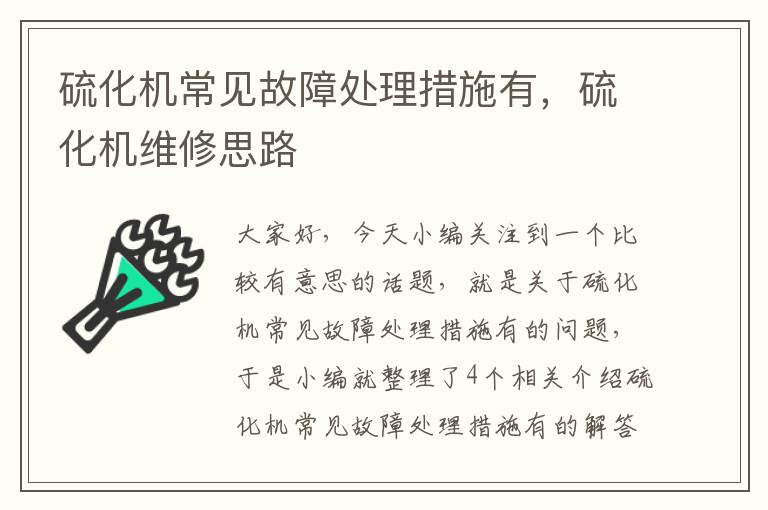 硫化机常见故障处理措施有，硫化机维修思路

大家好，今天小编关注到一个比较有意思的话题，就是关于硫化机常见故障处理措施有的问题，于是小编就整理了4个相关介绍硫化机常见故障处理措施有的解答